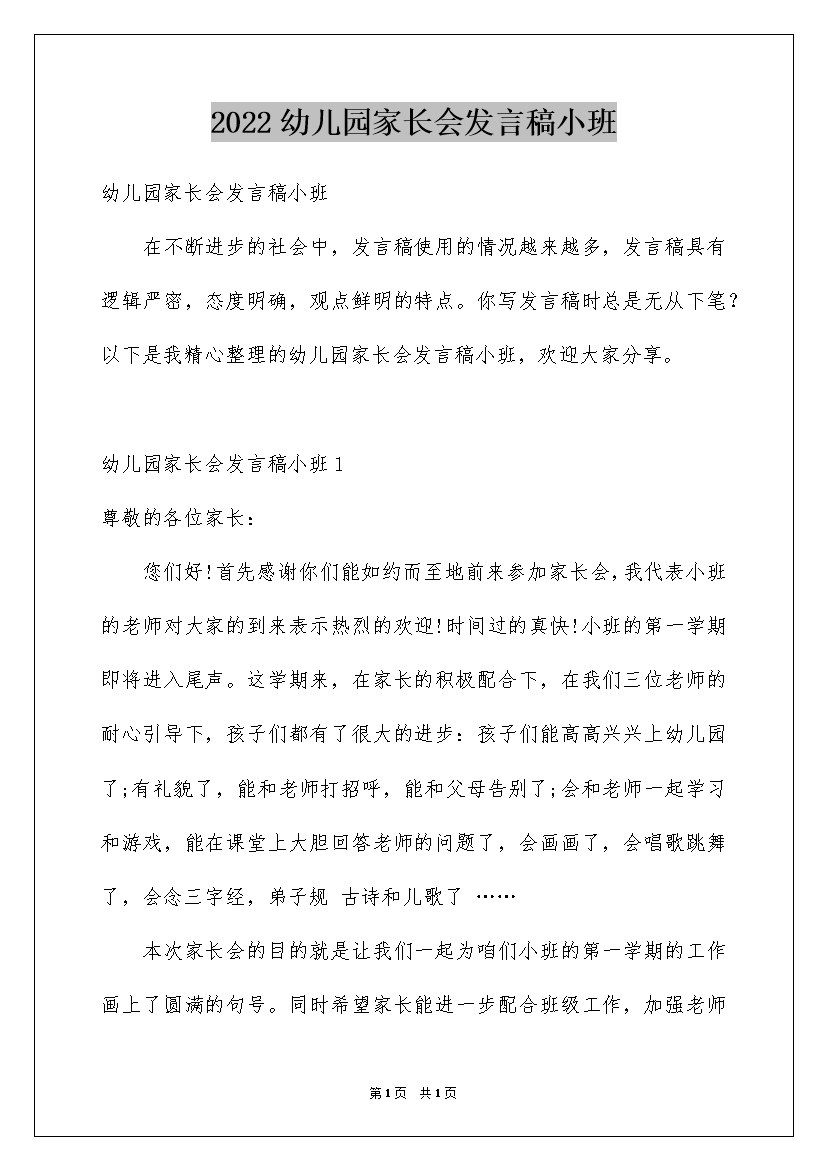 2022幼儿园家长会发言稿小班

幼儿园家长会发言稿小班

在不断进步的社会中，发言稿使用的情况越来越多，发言稿具有逻辑严密，态度明确，观点鲜明的特点。你写发言稿时总是无从下笔？以下是我精心整理的幼儿园家长会发言稿小班，欢迎大家分享。

幼儿园家长会发言稿小班1

尊敬的各位家长：

您们好!首先感谢你们能如约而至地前来参加家长会,我代表小班的老师对大家的到来表示热烈的欢迎!时间过的真快!小班的第一学期即将进入尾声。这学期来，在家长的积极配合下，在我们三位老师的耐心引导下，孩子们都有了很大的进步：孩子们能高高兴兴上幼儿园了;有礼貌了，能和老师打招呼，能和父母告别了;会和老师一起学习和游戏，能在课堂上大胆回答老师的问题了，会画画了，会唱歌跳舞了，会念三字经，弟子规 古诗和儿歌了 ……

本次家长会的目的就是让我们一起为咱们小班的第一学期的工作画上了圆满的句号。同时希望家长能进一步配合班级工作，加强老师

第1页 共1页